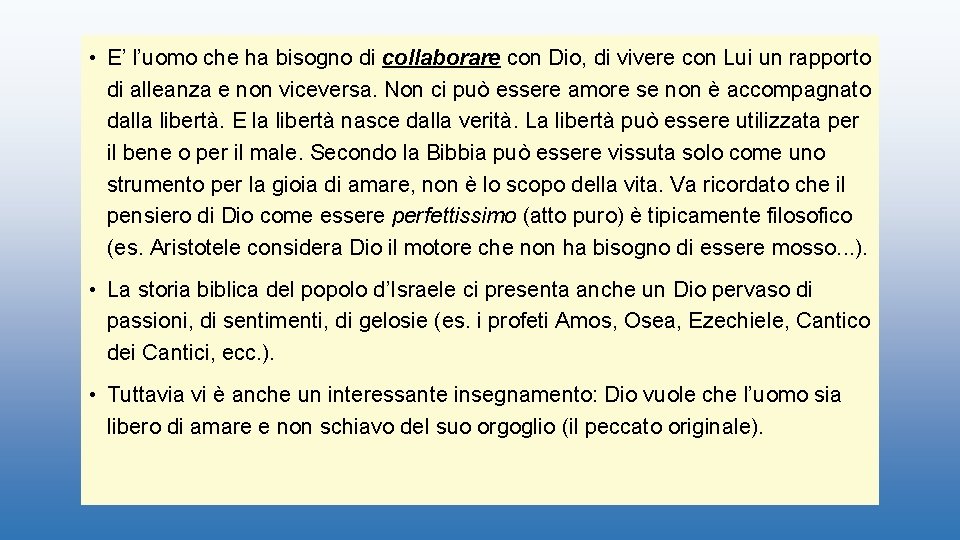 • E’ l’uomo che ha bisogno di collaborare con Dio, di vivere con Lui un rapporto di alleanza e non viceversa. Non ci può essere amore se non è accompagnato dalla libertà. E la libertà nasce dalla verità. La libertà può essere utilizzata per il bene o per il male. Secondo la Bibbia può essere vissuta solo come uno strumento per la gioia di amare, non è lo scopo della vita. Va ricordato che il pensiero di Dio come essere perfettissimo (atto puro) è tipicamente filosofico (es. Aristotele considera Dio il motore che non ha bisogno di essere mosso...).

• La storia biblica del popolo d’Israele ci presenta anche un Dio pervaso di passioni, di sentimenti, di gelosie (es. i profeti Amos, Osea, Ezechiele, Cantico dei Cantici, ecc.).

• Tuttavia vi è anche un interessante insegnamento: Dio vuole che l’uomo sia libero di amare e non schiavo del suo orgoglio (il peccato originale).